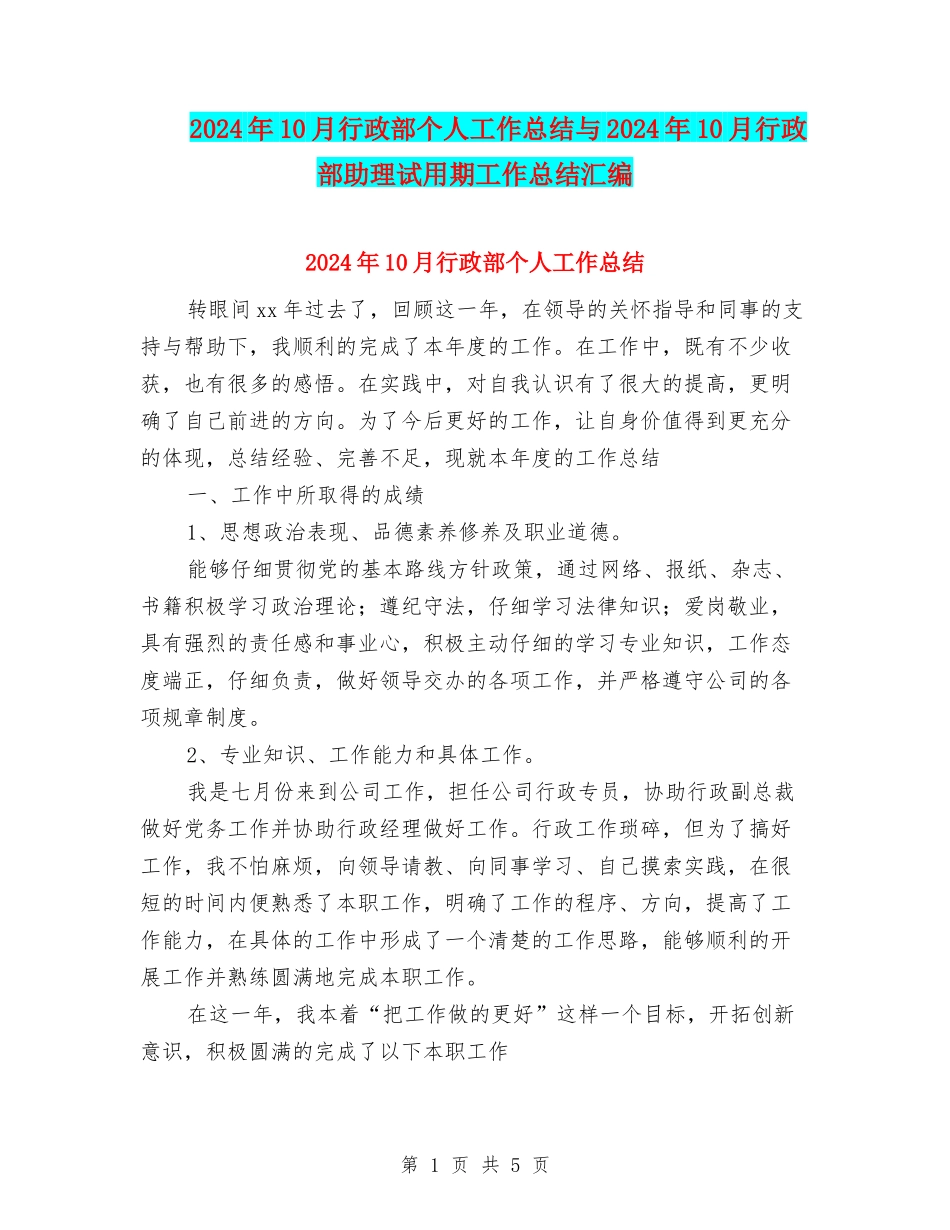 2024年10月行政部个人工作总结与2024年10月行政部助理试用期工作总结汇编

2024年10月行政部个人工作总结

转眼间xx年过去了，回顾这一年，在领导的关怀指导和同事的支持与帮助下，我顺利的完成了本年度的工作。在工作中，既有不少收获，也有很多的感悟。在实践中，对自我认识有了很大的提高，更明确了自己前进的方向。为了今后更好的工作，让自身价值得到更充分的体现，总结经验、完善不足，现就本年度的工作总结

一、工作中所取得的成绩

1、思想政治表现、品德素养修养及职业道德。

能够仔细贯彻党的基本路线方针政策，通过网络、报纸、杂志、书籍积极学习政治理论；遵纪守法，仔细学习法律知识；爱岗敬业，具有强烈的责任感和事业心，积极主动仔细的学习专业知识，工作态度端正，仔细负责，做好领导交办的各项工作，并严格遵守公司的各项规章制度。

2、专业知识、工作能力和具体工作。

我是七月份来到公司工作，担任公司行政专员，协助行政副总裁做好党务工作并协助行政经理做好工作。行政工作琐碎，但为了搞好工作，我不怕麻烦，向领导请教、向同事学习、自己摸索实践，在很短的时间内便熟悉了本职工作，明确了工作的程序、方向，提高了工作能力，在具体的工作中形成了一个清楚的工作思路，能够顺利的开展工作并熟练圆满地完成本职工作。

在这一年，我本着“把工作做的更好”这样一个目标，开拓创新意识，积极圆满的完成了以下本职工作

第 1 页 共 5 页